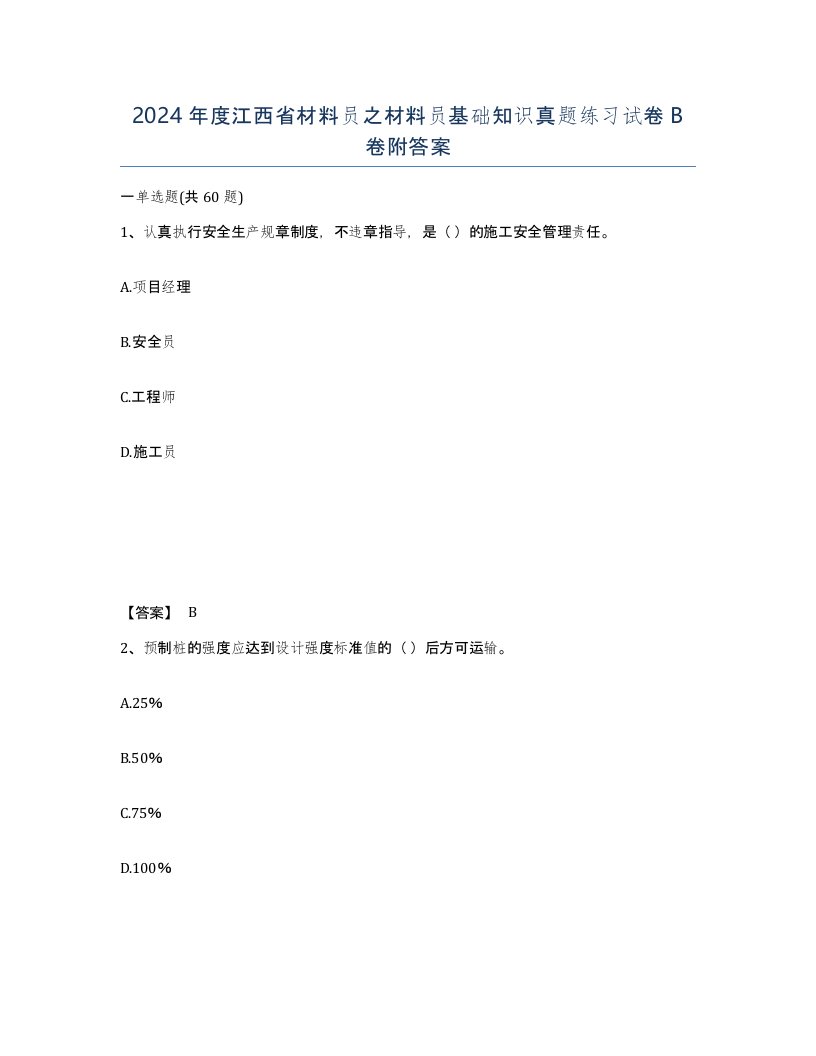 2024 年度江西省材料员之材料员基础知识真题练习试卷 B 卷附答案

一单选题(共 60 题)

1、认真执行安全生产规章制度，不违章指导，是（）的施工安全管理责任。

A.项目经理

B.安全员

C.工程师

D.施工员

【答案】 B

2、预制桩的强度应达到设计强度标准值的（）后方可运输。

A.25%

B.50%

C.75%

D.100%